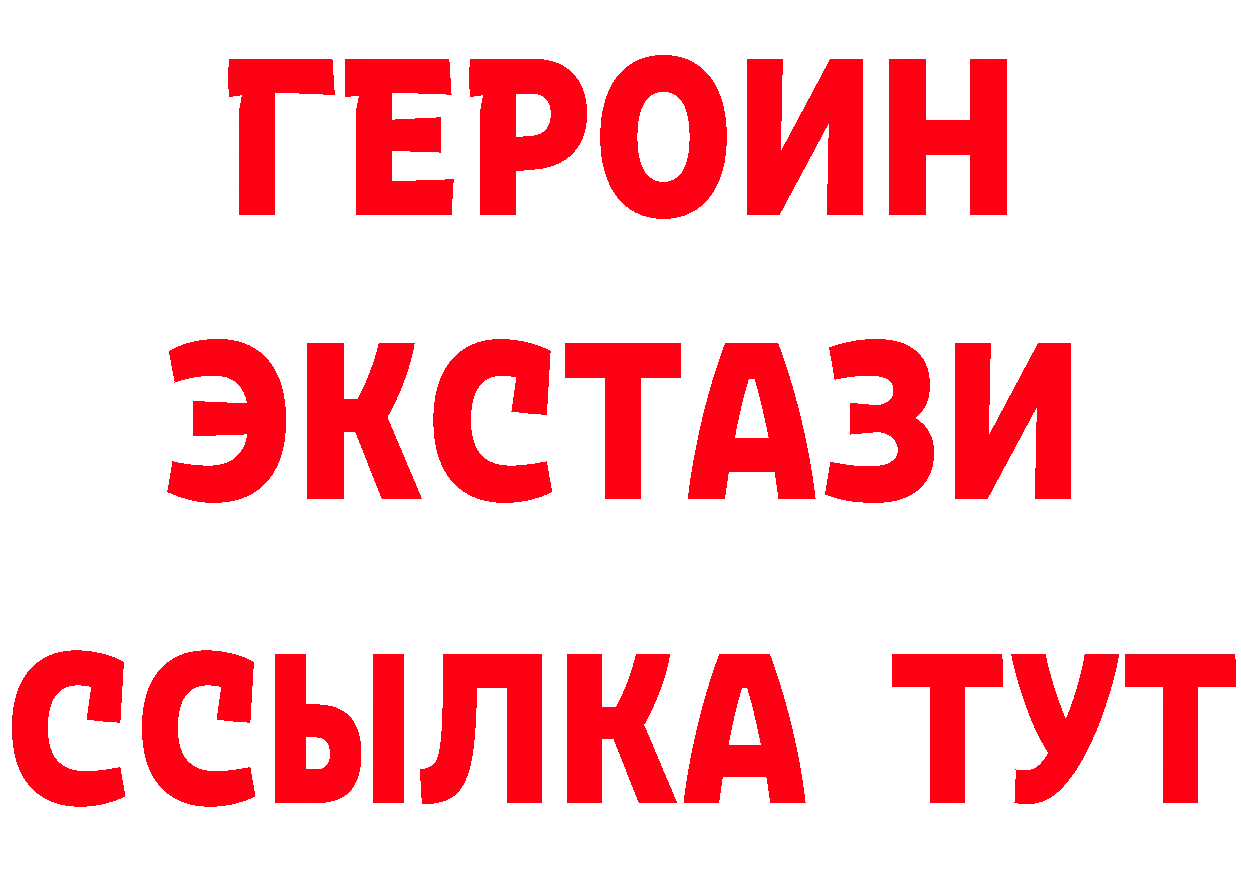 ГЕРОИН
ЭКСТАЗИ
ССЫЛКА ТУТ